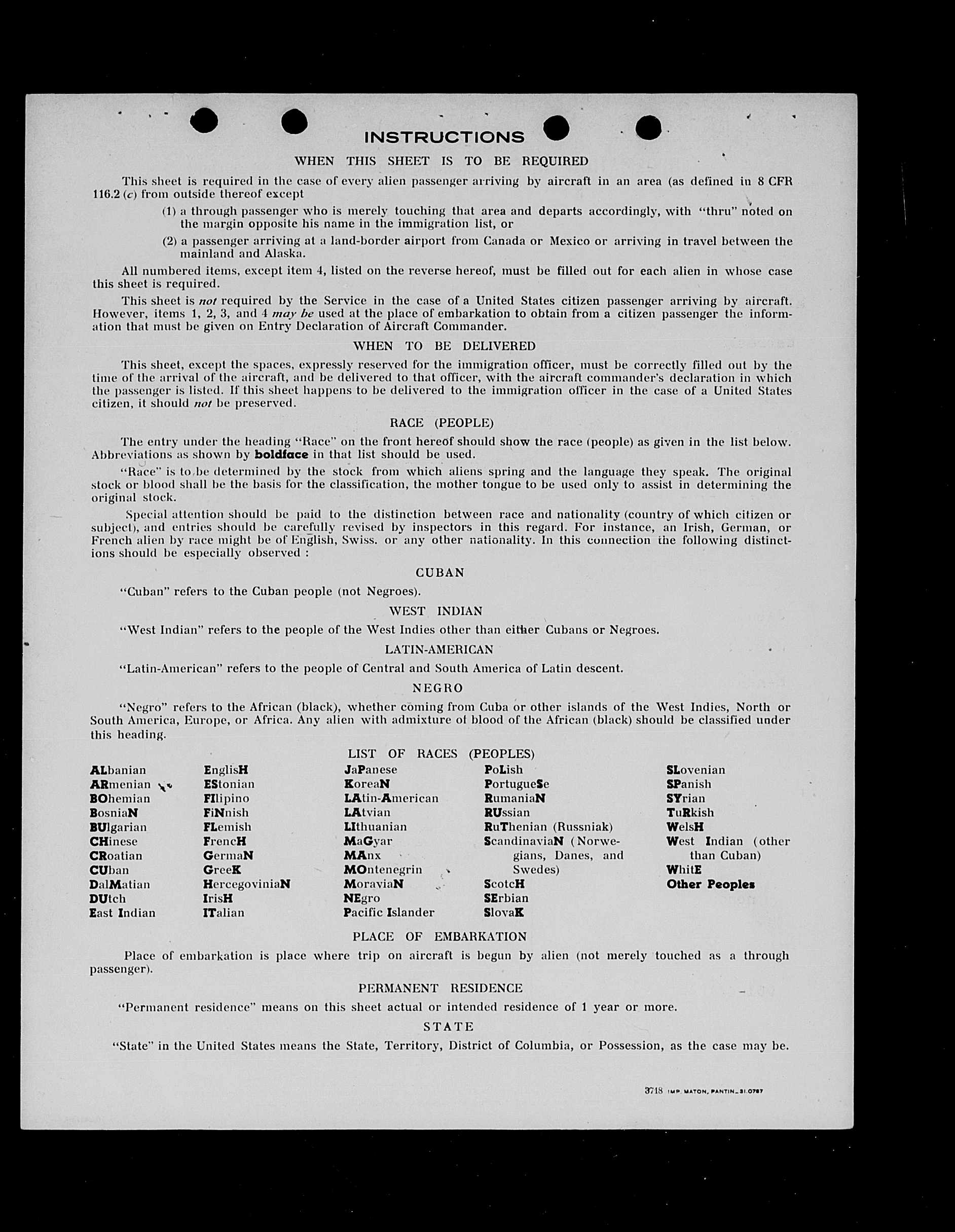 INSTRUCTIONS

WHEN THIS SHEET IS TO BE REQUIRED

This sheet is required in the case of every alien passenger arriving by aircraft in an area (as defined in 8 CFR 116.2 (c) from outside thereof except

(1) a through passenger who is merely touching that area and departs accordingly, with "thru" noted on the margin opposite his name in the immigration list, or

(2) a passenger arriving at a land-border airport from Canada or Mexico or arriving in travel between the mainland and Alaska.

All numbered items, except item 4, listed on the reverse hereof, must be filled out for each alien in whose case this sheet is required.

This sheet is not required by the Service in the case of a United States citizen passenger arriving by aircraft. However, items 1, 2, 3, and 4 may be used at the place of embarkation to obtain from a citizen passenger the information that must be given on Entry Declaration of Aircraft Commander.

WHEN TO BE DELIVERED

This sheet, except the spaces, expressly reserved for the immigration officer, must be correctly filled out by the time of the arrival of the aircraft, and be delivered to that officer, with the aircraft commander's declaration in which the passenger is listed. If this sheet happens to be delivered to the immigration officer in the case of a United States citizen, it should not be preserved.

RACE (PEOPLE)

The entry under the heading "Race" on the front hereof should show the race (people) as given in the list below. Abbreviations as shown by boldface in that list should be used.

"Race" is to be determined by the stock from which aliens spring and the language they speak. The original stock or blood shall be the basis for the classification, the mother tongue to be used only to assist in determining the original stock.

Special attention should be paid to the distinction between race and nationality (country of which citizen or subject), and entries should be carefully revised by inspectors in this regard. For instance, an Irish, German, or French alien by race might be of English, Swiss. or any other nationality. In this connection the following distinctions should be especially observed :

CUBAN

"Cuban" refers to the Cuban people (not Negroes).

WEST INDIAN

"West Indian" refers to the people of the West Indies other than either Cubans or Negroes.

LATIN-AMERICAN

"Latin-American" refers to the people of Central and South America of Latin descent.

NEGRO

"Negro" refers to the African (black), whether coming from Cuba or other islands of the West Indies, North or South America, Europe, or Africa. Any alien with admixture of blood of the African (black) should be classified under this heading.

LIST OF RACES (PEOPLES)

ALbanian
ARmenian
BOhemian
BosniaN
BUlgarian
CHinese
CRoatian
CUban
DalMatian
DUtch
East Indian

EnglisH
EStonian
FIlipino
FiNnish
FLemish
FrencH
GermaN
GreeK
HercegoviniaN
IrisH
ITalian

JaPanese
KoreaN
LAtin-American
LAtvian
LIthuanian
MaGyar
MAnx
MOntenegrin
MoraviaN
NEgro
Pacific Islander

PoLish
PortugueSe
RumaniaN
RUssian
RuThenian (Russniak)
ScandinaviaN (Norwegians, Danes, and Swedes)
ScotcH
SErbian
SlovaK

SLovenian
SPanish
SYrian
TuRkish
WelsH
West Indian (other than Cuban)
WhitE
Other Peoples

PLACE OF EMBARKATION

Place of embarkation is place where trip on aircraft is begun by alien (not merely touched as a through passenger).

PERMANENT RESIDENCE

"Permanent residence" means on this sheet actual or intended residence of 1 year or more.

STATE

"State" in the United States means the State, Territory, District of Columbia, or Possession, as the case may be.

3718 IMP. MATON, PANTIN_31.0787